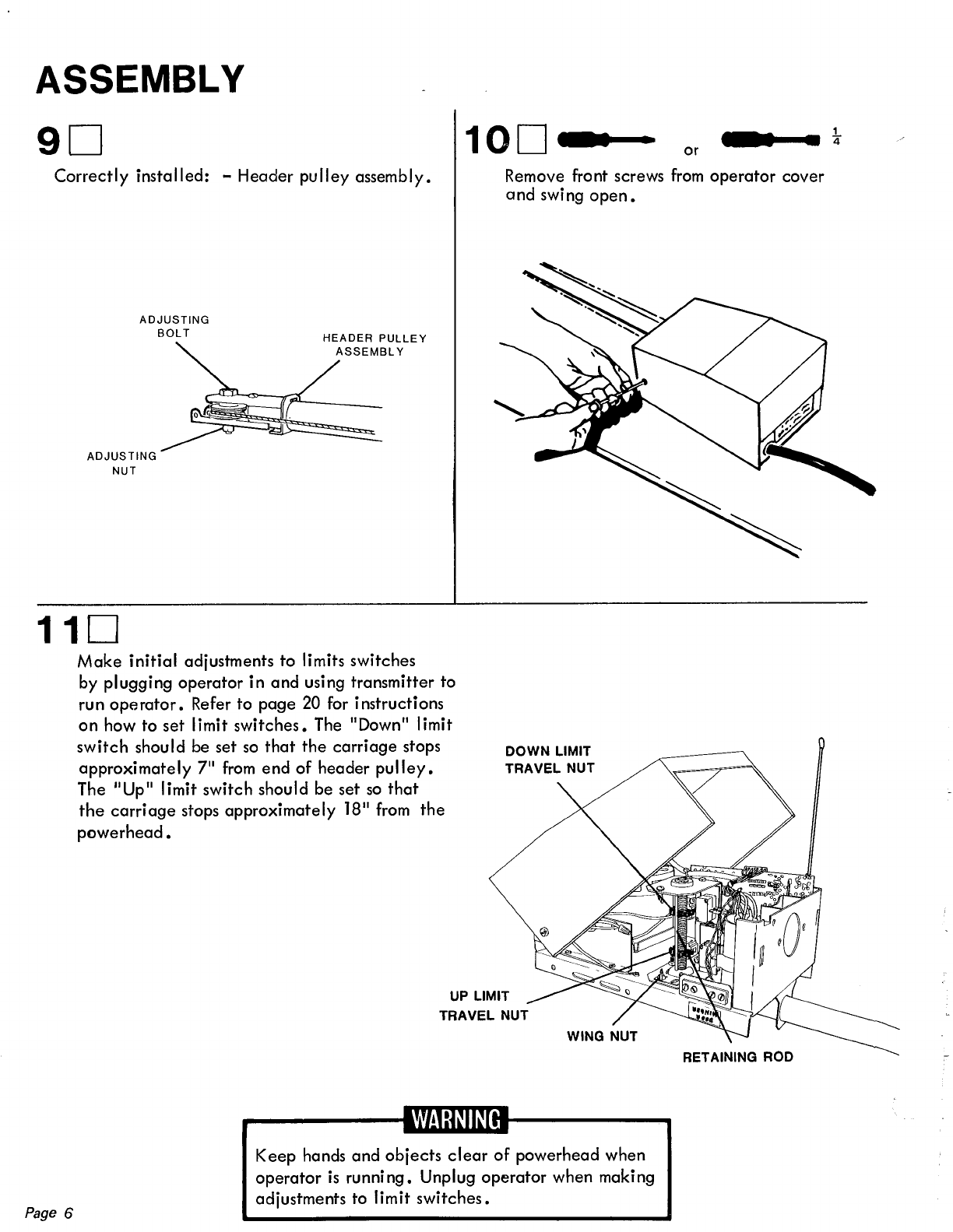 ASSEMBLY

9

Correctly installed: - Header pulley assembly.

ADJUSTING BOLT

HEADER PULLEY ASSEMBLY

ADJUSTING NUT

10 or $\frac{1}{4}$

Remove front screws from operator cover and swing open.

11

Make initial adjustments to limits switches by plugging operator in and using transmitter to run operator. Refer to page 20 for instructions on how to set limit switches. The "Down" limit switch should be set so that the carriage stops approximately 7" from end of header pulley. The "Up" limit switch should be set so that the carriage stops approximately 18" from the powerhead.

DOWN LIMIT TRAVEL NUT

UP LIMIT TRAVEL NUT

WING NUT

RETAINING ROD

WARNING

Keep hands and objects clear of powerhead when operator is running. Unplug operator when making adjustments to limit switches.

Page 6